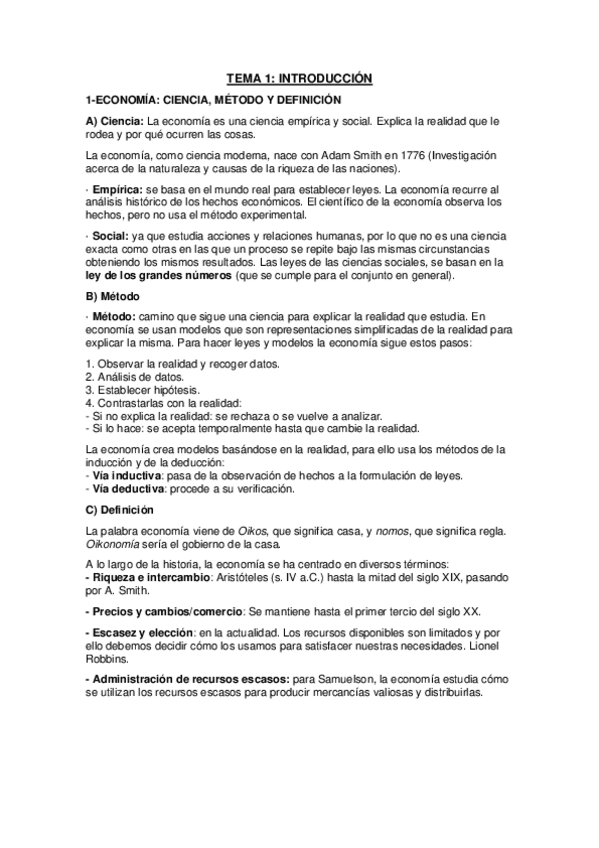 TEMA 1: INTRODUCCIÓN

1-ECONOMÍA: CIENCIA, MÉTODO Y DEFINICIÓN

A) Ciencia: La economía es una ciencia empírica y social. Explica la realidad que le rodea y por qué ocurren las cosas.

La economía, como ciencia moderna, nace con Adam Smith en 1776 (Investigación acerca de la naturaleza y causas de la riqueza de las naciones).

· Empírica: se basa en el mundo real para establecer leyes. La economía recurre al análisis histórico de los hechos económicos. El científico de la economía observa los hechos, pero no usa el método experimental.

· Social: ya que estudia acciones y relaciones humanas, por lo que no es una ciencia exacta como otras en las que un proceso se repite bajo las mismas circunstancias obteniendo los mismos resultados. Las leyes de las ciencias sociales, se basan en la ley de los grandes números (que se cumple para el conjunto en general).

B) Método

· Método: camino que sigue una ciencia para explicar la realidad que estudia. En economía se usan modelos que son representaciones simplificadas de la realidad para explicar la misma. Para hacer leyes y modelos la economía sigue estos pasos:

1. Observar la realidad y recoger datos.
2. Análisis de datos.
3. Establecer hipótesis.
4. Contrastarlas con la realidad:
- Si no explica la realidad: se rechaza o se vuelve a analizar.
- Si lo hace: se acepta temporalmente hasta que cambie la realidad.

La economía crea modelos basándose en la realidad, para ello usa los métodos de la inducción y de la deducción:
- Vía inductiva: pasa de la observación de hechos a la formulación de leyes.
- Vía deductiva: procede a su verificación.

C) Definición

La palabra economía viene de Oikos, que significa casa, y nomos, que significa regla. Oikonomía sería el gobierno de la casa.

A lo largo de la historia, la economía se ha centrado en diversos términos:
- Riqueza e intercambio: Aristóteles (s. IV a.C.) hasta la mitad del siglo XIX, pasando por A. Smith.

- Precios y cambios/comercio: Se mantiene hasta el primer tercio del siglo XX.

- Escasez y elección: en la actualidad. Los recursos disponibles son limitados y por ello debemos decidir cómo los usamos para satisfacer nuestras necesidades. Lionel Robbins.

- Administración de recursos escasos: para Samuelson, la economía estudia cómo se utilizan los recursos escasos para producir mercancías valiosas y distribuirlas.